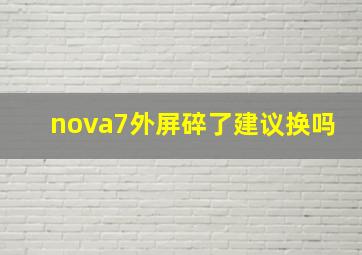 nova7外屏碎了建议换吗